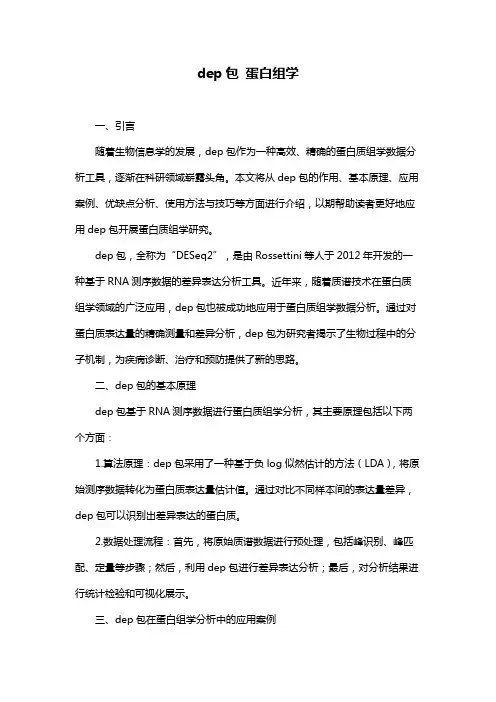 dep 包 蛋白组学

一、引言

随着生物信息学的发展，dep 包作为一种高效、精确的蛋白质组学数据分析工具，逐渐在科研领域崭露头角。本文将从 dep 包的作用、基本原理、应用案例、优缺点分析、使用方法与技巧等方面进行介绍，以期帮助读者更好地应用 dep 包开展蛋白质组学研究。

dep 包，全称为“DESeq2”，是由 Rossettini 等人于 2012 年开发的一种基于 RNA 测序数据的差异表达分析工具。近年来，随着质谱技术在蛋白质组学领域的广泛应用，dep 包也被成功地应用于蛋白质组学数据分析。通过对蛋白质表达量的精确测量和差异分析，dep 包为研究者揭示了生物过程中的分子机制，为疾病诊断、治疗和预防提供了新的思路。

二、dep 包的基本原理

dep 包基于 RNA 测序数据进行蛋白质组学分析，其主要原理包括以下两个方面：

1.算法原理：dep 包采用了一种基于负 log 似然估计的方法（LDA），将原始测序数据转化为蛋白质表达量估计值。通过对比不同样本间的表达量差异，dep 包可以识别出差异表达的蛋白质。

2.数据处理流程：首先，将原始质谱数据进行预处理，包括峰识别、峰匹配、定量等步骤；然后，利用 dep 包进行差异表达分析；最后，对分析结果进行统计检验和可视化展示。

三、dep 包在蛋白组学分析中的应用案例